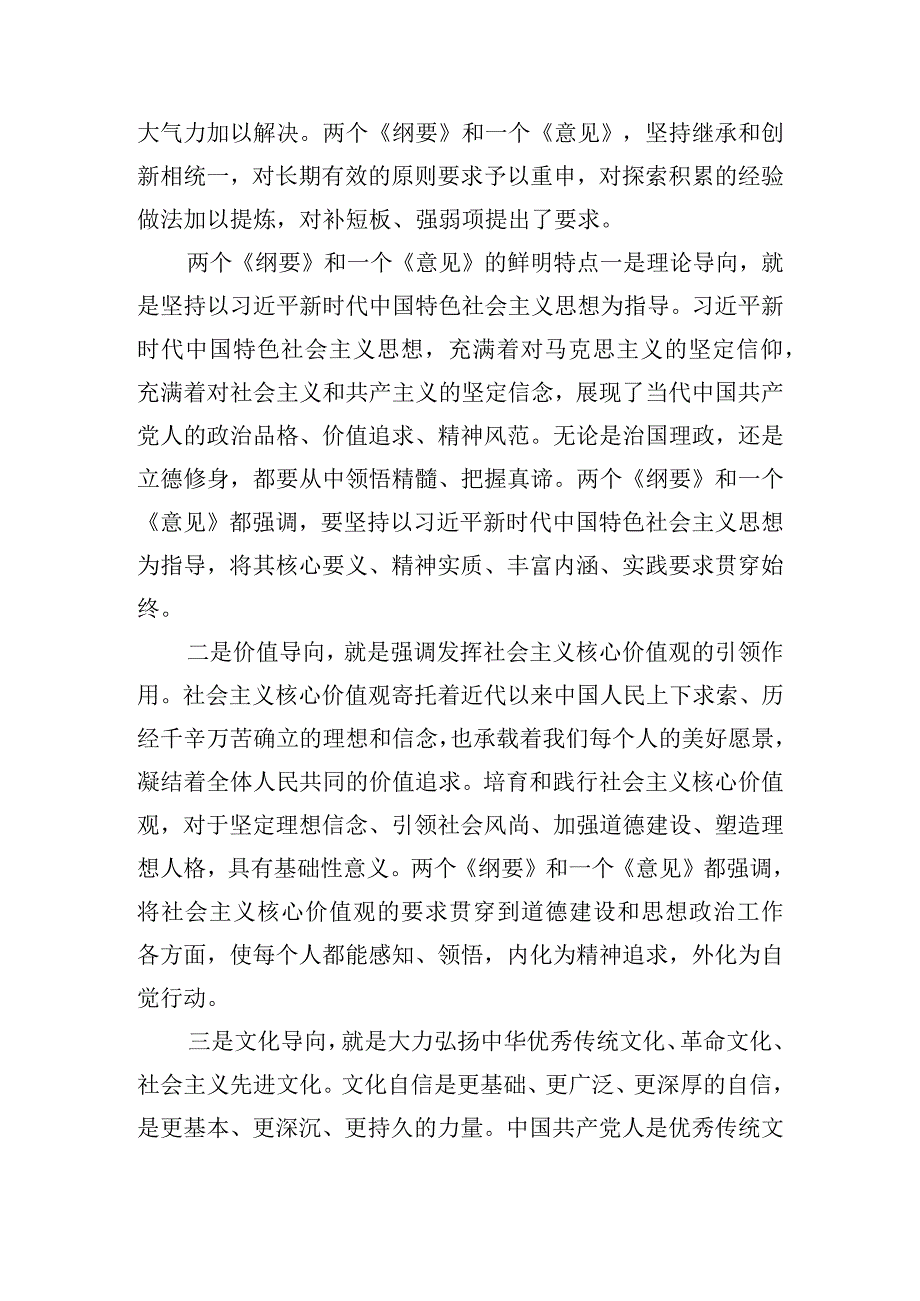 大气力加以解决。两个《纲要》和一个《意见》，坚持继承和创新相统一，对长期有效的原则要求予以重申，对探索积累的经验做法加以提炼，对补短板、强弱项提出了要求。

两个《纲要》和一个《意见》的鲜明特点一是理论导向，就是坚持以习近平新时代中国特色社会主义思想为指导。习近平新时代中国特色社会主义思想，充满着对马克思主义的坚定信仰，充满着对社会主义和共产主义的坚定信念，展现了当代中国共产党人的政治品格、价值追求、精神风范。无论是治国理政，还是立德修身，都要从中领悟精髓、把握真谛。两个《纲要》和一个《意见》都强调，要坚持以习近平新时代中国特色社会主义思想为指导，将其核心要义、精神实质、丰富内涵、实践要求贯穿始终。

二是价值导向，就是强调发挥社会主义核心价值观的引领作用。社会主义核心价值观寄托着近代以来中国人民上下求索、历经千辛万苦确立的理想和信念，也承载着我们每个人的美好愿景，凝结着全体人民共同的价值追求。培育和践行社会主义核心价值观，对于坚定理想信念、引领社会风尚、加强道德建设、塑造理想人格，具有基础性意义。两个《纲要》和一个《意见》都强调，将社会主义核心价值观的要求贯穿到道德建设和思想政治工作各方面，使每个人都能感知、领悟，内化为精神追求，外化为自觉行动。

三是文化导向，就是大力弘扬中华优秀传统文化、革命文化、社会主义先进文化。文化自信是更基础、更广泛、更深厚的自信，是更基本、更深沉、更持久的力量。中国共产党人是优秀传统文